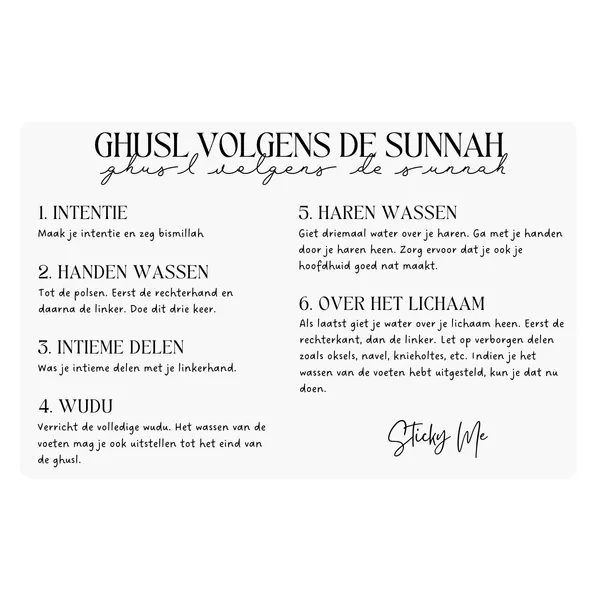 GHUSL VOLGENS DE SUNNAH
ghusl volgens de sunnah

1. INTENTIE
Maak je intentie en zeg bismillah

2. HANDEN WASSEN
Tot de polsen. Eerst de rechterhand en daarna de linker. Doe dit drie keer.

3. INTIEME DELEN
Was je intieme delen met je linkerhand.

4. WUDU
Verricht de volledige wudu. Het wassen van de voeten mag je ook uitstellen tot het eind van de ghusl.

5. HAREN WASSEN
Giet driemaal water over je haren. Ga met je handen door je haren heen. Zorg ervoor dat je ook je hoofdhuid goed nat maakt.

6. OVER HET LICHAAM
Als laatst giet je water over je lichaam heen. Eerst de rechterkant, dan de linker. Let op verborgen delen zoals oksels, navel, knieholtes, etc. Indien je het wassen van de voeten hebt uitgesteld, kun je dat nu doen.

Sticky Me